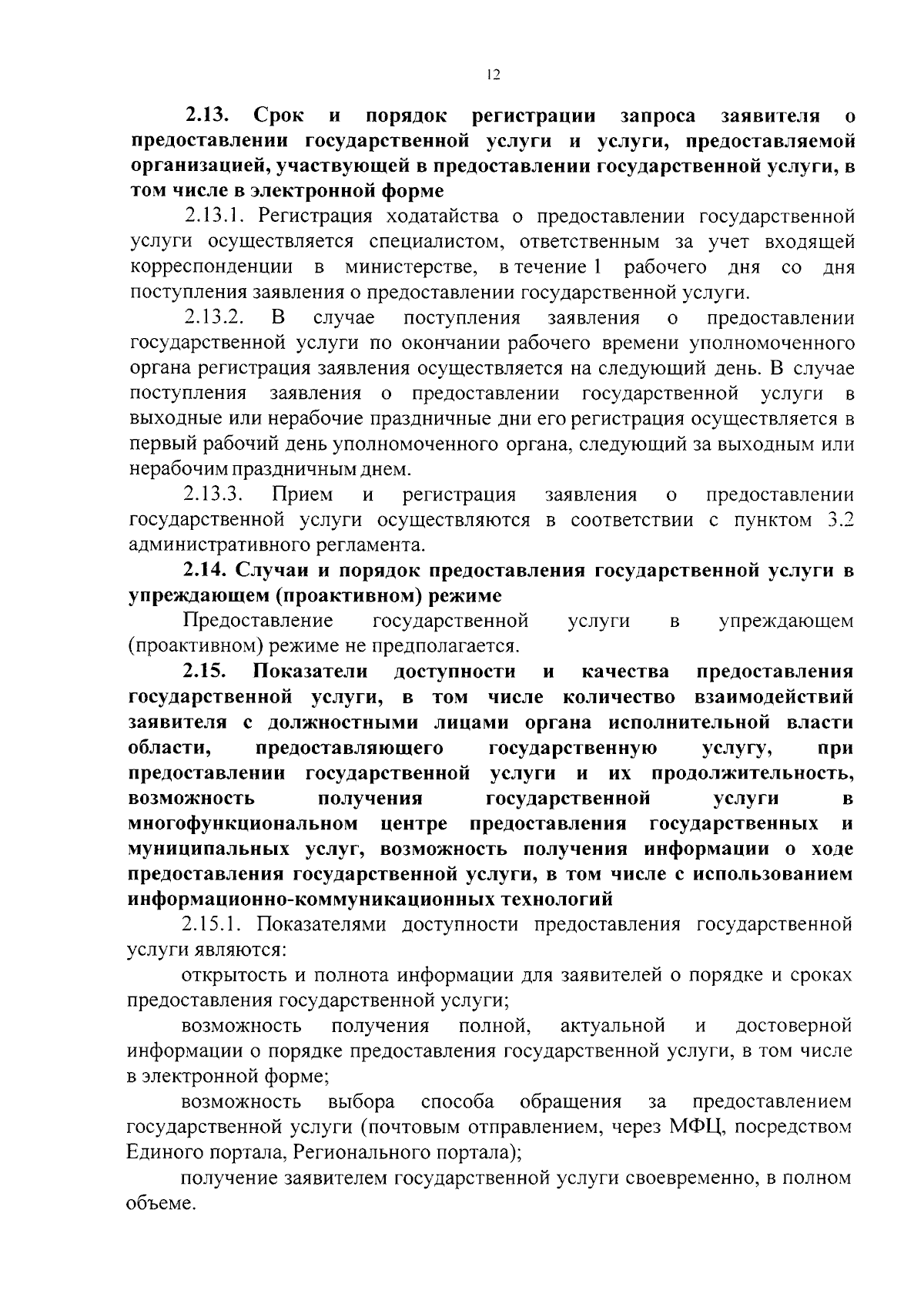 12

2.13. Срок и порядок регистрации запроса заявителя о предоставлении государственной услуги и услуги, предоставляемой организацией, участвующей в предоставлении государственной услуги, в том числе в электронной форме

2.13.1. Регистрация ходатайства о предоставлении государственной услуги осуществляется специалистом, ответственным за учет входящей корреспонденции в министерстве, в течение 1 рабочего дня со дня поступления заявления о предоставлении государственной услуги.

2.13.2. В случае поступления заявления о предоставлении государственной услуги по окончании рабочего времени уполномоченного органа регистрация заявления осуществляется на следующий день. В случае поступления заявления о предоставлении государственной услуги в выходные или нерабочие праздничные дни его регистрация осуществляется в первый рабочий день уполномоченного органа, следующий за выходным или нерабочим праздничным днем.

2.13.3. Прием и регистрация заявления о предоставлении государственной услуги осуществляются в соответствии с пунктом 3.2 административного регламента.

2.14. Случаи и порядок предоставления государственной услуги в упреждающем (проактивном) режиме

Предоставление государственной услуги в упреждающем (проактивном) режиме не предполагается.

2.15. Показатели доступности и качества предоставления государственной услуги, в том числе количество взаимодействий заявителя с должностными лицами органа исполнительной власти области, предоставляющего государственную услугу, при предоставлении государственной услуги и их продолжительность, возможность получения государственной услуги в многофункциональном центре предоставления государственных и муниципальных услуг, возможность получения информации о ходе предоставления государственной услуги, в том числе с использованием информационно-коммуникационных технологий

2.15.1. Показателями доступности предоставления государственной услуги являются:

открытость и полнота информации для заявителей о порядке и сроках предоставления государственной услуги;

возможность получения полной, актуальной и достоверной информации о порядке предоставления государственной услуги, в том числе в электронной форме;

возможность выбора способа обращения за предоставлением государственной услуги (почтовым отправлением, через МФЦ, посредством Единого портала, Регионального портала);

получение заявителем государственной услуги своевременно, в полном объеме.